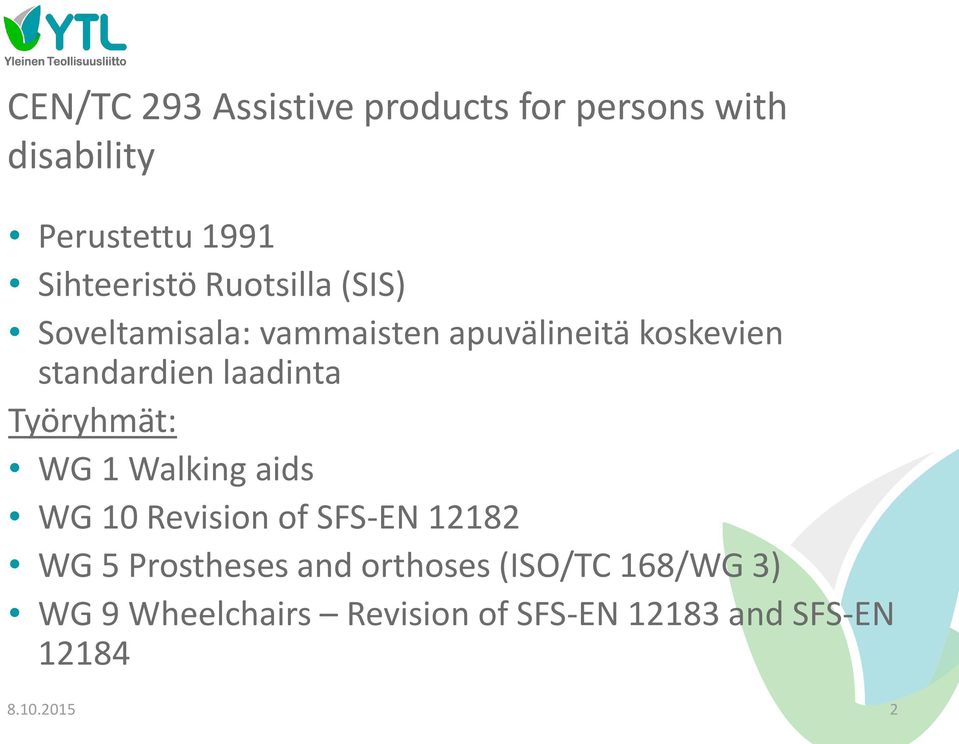 YTL
Yleinen Teollisuusliitto

CEN/TC 293 Assistive products for persons with disability

• Perustettu 1991
• Sihteeristö Ruotsilla (SIS)
• Soveltamisala: vammaisten apuvälineitä koskevien standardien laadinta

Työryhmät:
• WG 1 Walking aids
• WG 10 Revision of SFS-EN 12182
• WG 5 Prostheses and orthoses (ISO/TC 168/WG 3)
• WG 9 Wheelchairs – Revision of SFS-EN 12183 and SFS-EN 12184

8.10.2015

2